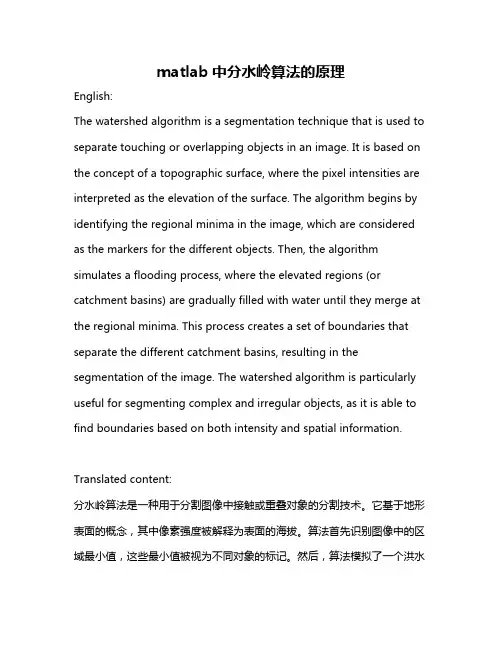 matlab 中分水岭算法的原理

English:

The watershed algorithm is a segmentation technique that is used to separate touching or overlapping objects in an image. It is based on the concept of a topographic surface, where the pixel intensities are interpreted as the elevation of the surface. The algorithm begins by identifying the regional minima in the image, which are considered as the markers for the different objects. Then, the algorithm simulates a flooding process, where the elevated regions (or catchment basins) are gradually filled with water until they merge at the regional minima. This process creates a set of boundaries that separate the different catchment basins, resulting in the segmentation of the image. The watershed algorithm is particularly useful for segmenting complex and irregular objects, as it is able to find boundaries based on both intensity and spatial information.

Translated content:

分水岭算法是一种用于分割图像中接触或重叠对象的分割技术。它基于地形表面的概念，其中像素强度被解释为表面的海拔。算法首先识别图像中的区域最小值，这些最小值被视为不同对象的标记。然后，算法模拟了一个洪水